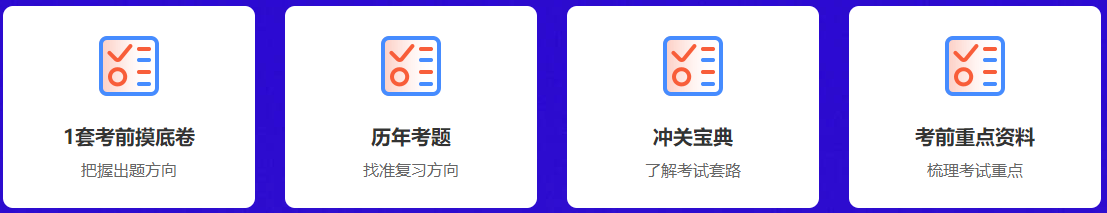 1套考前摸底卷
把握出题方向

历年考题
找准复习方向

冲关宝典
了解考试套路

考前重点资料
梳理考试重点